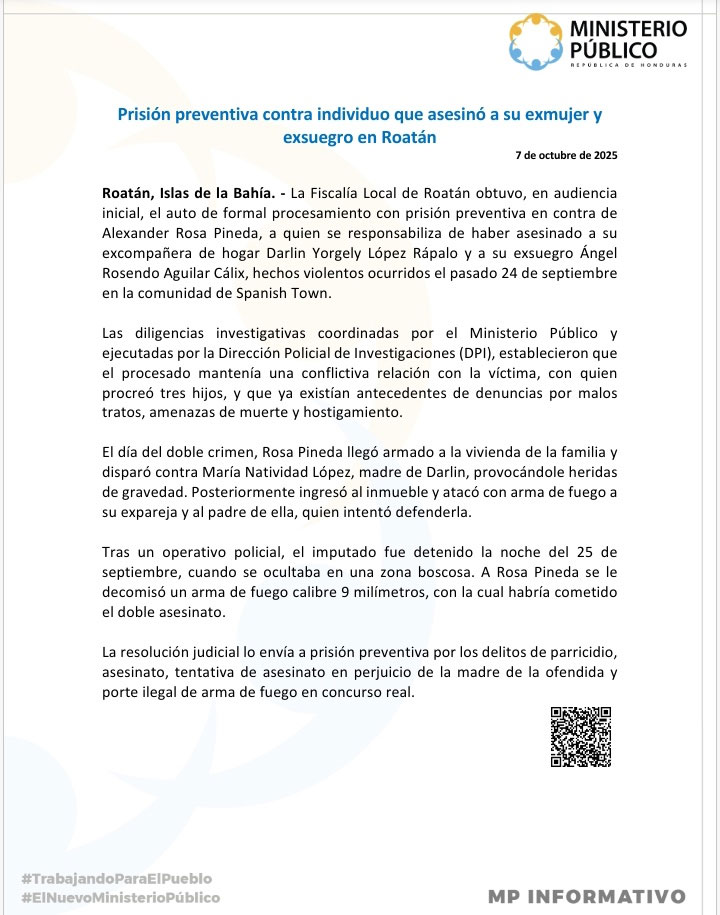 MINISTERIO PÚBLICO
REPÚBLICA DE HONDURAS

Prisión preventiva contra individuo que asesinó a su exmujer y exsuegro en Roatán

7 de octubre de 2025

Roatán, Islas de la Bahía. - La Fiscalía Local de Roatán obtuvo, en audiencia inicial, el auto de formal procesamiento con prisión preventiva en contra de Alexander Rosa Pineda, a quien se responsabiliza de haber asesinado a su excompañera de hogar Darlin Yorgely López Rápalo y a su exsuegro Ángel Rosendo Aguilar Cálix, hechos violentos ocurridos el pasado 24 de septiembre en la comunidad de Spanish Town.

Las diligencias investigativas coordinadas por el Ministerio Público y ejecutadas por la Dirección Policial de Investigaciones (DPI), establecieron que el procesado mantenía una conflictiva relación con la víctima, con quien procreó tres hijos, y que ya existían antecedentes de denuncias por malos tratos, amenazas de muerte y hostigamiento.

El día del doble crimen, Rosa Pineda llegó armado a la vivienda de la familia y disparó contra María Natividad López, madre de Darlin, provocándole heridas de gravedad. Posteriormente ingresó al inmueble y atacó con arma de fuego a su expareja y al padre de ella, quien intentó defenderla.

Tras un operativo policial, el imputado fue detenido la noche del 25 de septiembre, cuando se ocultaba en una zona boscosa. A Rosa Pineda se le decomisó un arma de fuego calibre 9 milímetros, con la cual habría cometido el doble asesinato.

La resolución judicial lo envía a prisión preventiva por los delitos de parricidio, asesinato, tentativa de asesinato en perjuicio de la madre de la ofendida y porte ilegal de arma de fuego en concurso real.

#TrabajandoParaElPueblo
#ElNuevoMinisterioPúblico

MP INFORMATIVO